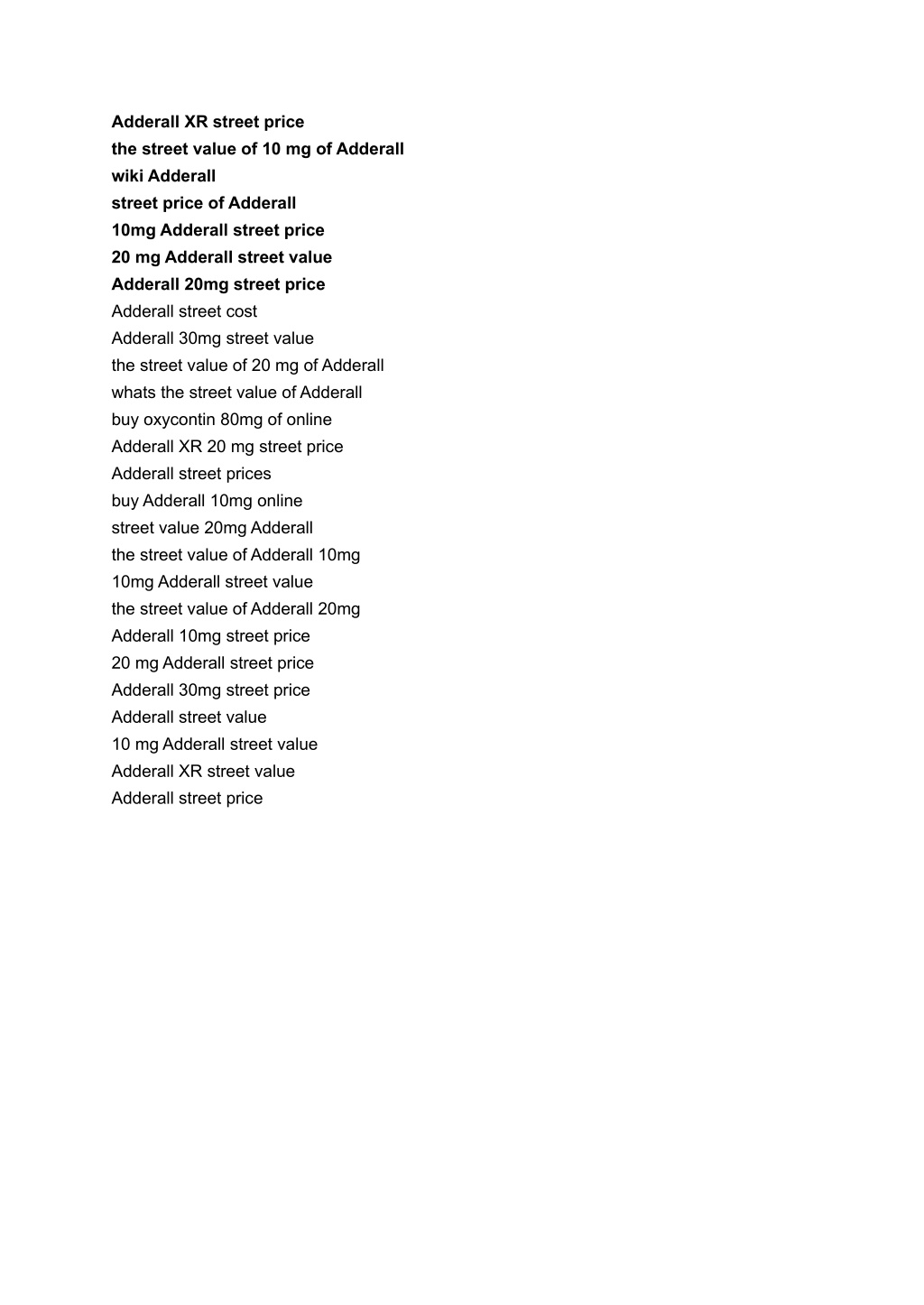 Adderall XR street price
the street value of 10 mg of Adderall
wiki Adderall
street price of Adderall
10mg Adderall street price
20 mg Adderall street value
Adderall 20mg street price
Adderall street cost
Adderall 30mg street value
the street value of 20 mg of Adderall
whats the street value of Adderall
buy oxycontin 80mg of online
Adderall XR 20 mg street price
Adderall street prices
buy Adderall 10mg online
street value 20mg Adderall
the street value of Adderall 10mg
10mg Adderall street value
the street value of Adderall 20mg
Adderall 10mg street price
20 mg Adderall street price
Adderall 30mg street price
Adderall street value
10 mg Adderall street value
Adderall XR street value
Adderall street price